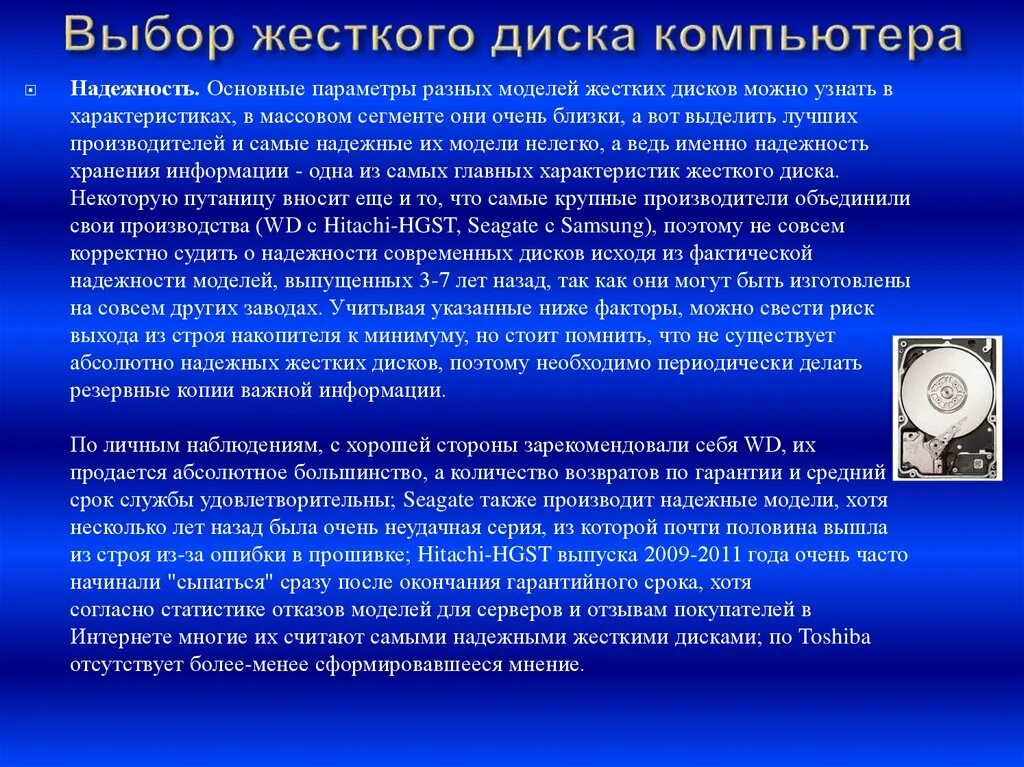 Выбор жесткого диска компьютера

Надежность. Основные параметры разных моделей жестких дисков можно узнать в характеристиках, в массовом сегменте они очень близки, а вот выделить лучших производителей и самые надежные их модели нелегко, а ведь именно надежность хранения информации - одна из самых главных характеристик жесткого диска. Некоторую путаницу вносит еще и то, что самые крупные производители объединили свои производства (WD с Hitachi-HGST, Seagate с Samsung), поэтому не совсем корректно судить о надежности современных дисков исходя из фактической надежности моделей, выпущенных 3-7 лет назад, так как они могут быть изготовлены на совсем других заводах. Учитывая указанные ниже факторы, можно свести риск выхода из строя накопителя к минимуму, но стоит помнить, что не существует абсолютно надежных жестких дисков, поэтому необходимо периодически делать резервные копии важной информации.

По личным наблюдениям, с хорошей стороны зарекомендовали себя WD, их продается абсолютное большинство, а количество возвратов по гарантии и средний срок службы удовлетворительны; Seagate также производит надежные модели, хотя несколько лет назад была очень неудачная серия, из которой почти половина вышла из строя из-за ошибки в прошивке; Hitachi-HGST выпуска 2009-2011 года очень часто начинали "сыпаться" сразу после окончания гарантийного срока, хотя согласно статистике отказов моделей для серверов и отзывам покупателей в Интернете многие их считают самыми надежными жесткими дисками; по Toshiba отсутствует более-менее сформировавшееся мнение.